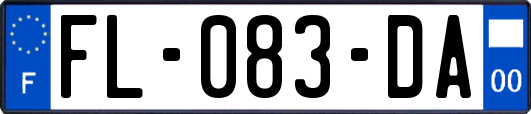 F
FL-083-DA
00